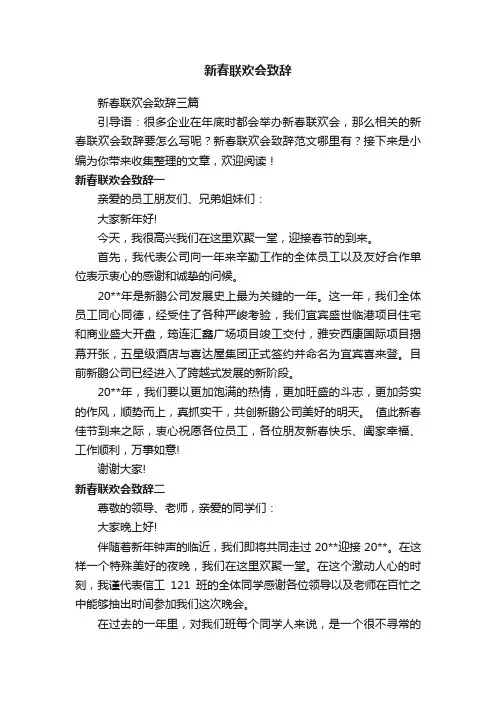 新春联欢会致辞

新春联欢会致辞三篇

引导语：很多企业在年底时都会举办新春联欢会，那么相关的新春联欢会致辞要怎么写呢？新春联欢会致辞范文哪里有？接下来是小编为你带来收集整理的文章，欢迎阅读！

新春联欢会致辞一

亲爱的员工朋友们、兄弟姐妹们：

大家新年好!

今天，我很高兴我们在这里欢聚一堂，迎接春节的到来。

首先，我代表公司向一年来辛勤工作的全体员工以及友好合作单位表示衷心的感谢和诚挚的问候。

20**年是新鹏公司发展史上最为关键的一年。这一年，我们全体员工同心同德，经受住了各种严峻考验，我们宜宾盛世临港项目住宅和商业盛大开盘，筠连汇鑫广场项目竣工交付，雅安西康国际项目揭幕开张，五星级酒店与喜达屋集团正式签约并命名为宜宾喜来登。目前新鹏公司已经进入了跨越式发展的新阶段。

20**年，我们要以更加饱满的热情，更加旺盛的斗志，更加务实的作风，顺势而上，真抓实干，共创新鹏公司美好的明天。 值此新春佳节到来之际，衷心祝愿各位员工，各位朋友新春快乐、阖家幸福、工作顺利，万事如意!

谢谢大家!

新春联欢会致辞二

尊敬的领导、老师，亲爱的同学们：

大家晚上好!

伴随着新年钟声的临近，我们即将共同走过 20**迎接 20**。在这样一个特殊美好的夜晚，我们在这里欢聚一堂。在这个激动人心的时刻，我谨代表信工 121 班的全体同学感谢各位领导以及老师在百忙之中能够抽出时间参加我们这次晚会。

在过去的一年里，对我们班每个同学人来说，是一个很不寻常的